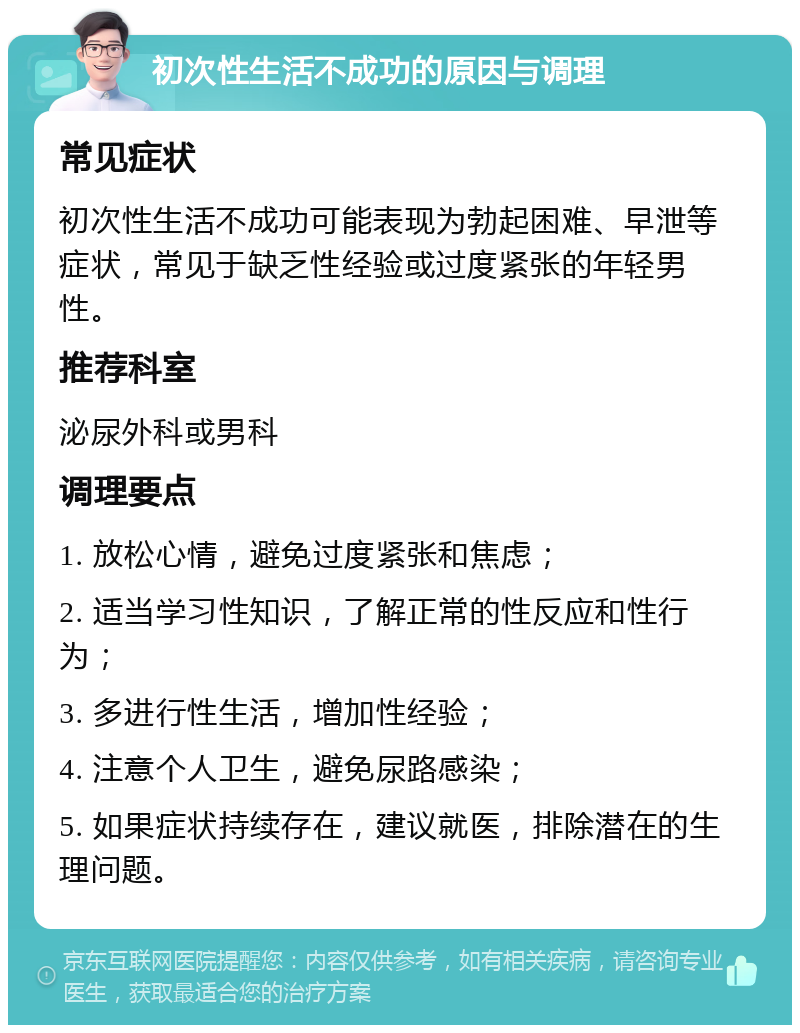 初次性生活不成功的原因与调理

常见症状

初次性生活不成功可能表现为勃起困难、早泄等症状，常见于缺乏性经验或过度紧张的年轻男性。

推荐科室

泌尿外科或男科

调理要点

1. 放松心情，避免过度紧张和焦虑；

2. 适当学习性知识，了解正常的性反应和性行为；

3. 多进行性生活，增加性经验；

4. 注意个人卫生，避免尿路感染；

5. 如果症状持续存在，建议就医，排除潜在的生理问题。

京东互联网医院提醒您：内容仅供参考，如有相关疾病，请咨询专业医生，获取最适合您的治疗方案